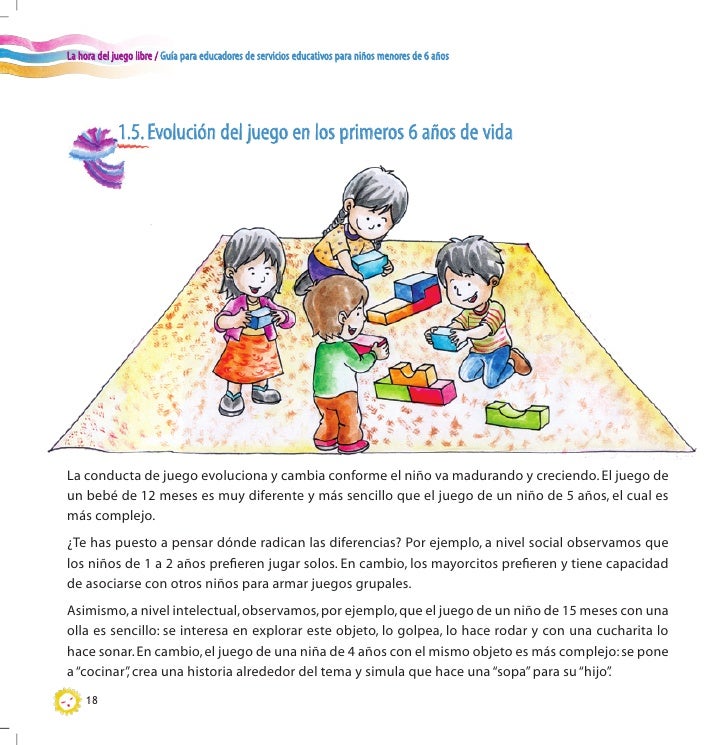 La hora del juego libre / Guía para educadores de servicios educativos para niños menores de 6 años

1.5. Evolución del juego en los primeros 6 años de vida

La conducta de juego evoluciona y cambia conforme el niño va madurando y creciendo. El juego de un bebé de 12 meses es muy diferente y más sencillo que el juego de un niño de 5 años, el cual es más complejo.

¿Te has puesto a pensar dónde radican las diferencias? Por ejemplo, a nivel social observamos que los niños de 1 a 2 años prefieren jugar solos. En cambio, los mayorcitos prefieren y tiene capacidad de asociarse con otros niños para armar juegos grupales.

Asimismo, a nivel intelectual, observamos, por ejemplo, que el juego de un niño de 15 meses con una olla es sencillo: se interesa en explorar este objeto, lo golpea, lo hace rodar y con una cucharita lo hace sonar. En cambio, el juego de una niña de 4 años con el mismo objeto es más complejo: se pone a "cocinar", crea una historia alrededor del tema y simula que hace una "sopa" para su "hijo".

18